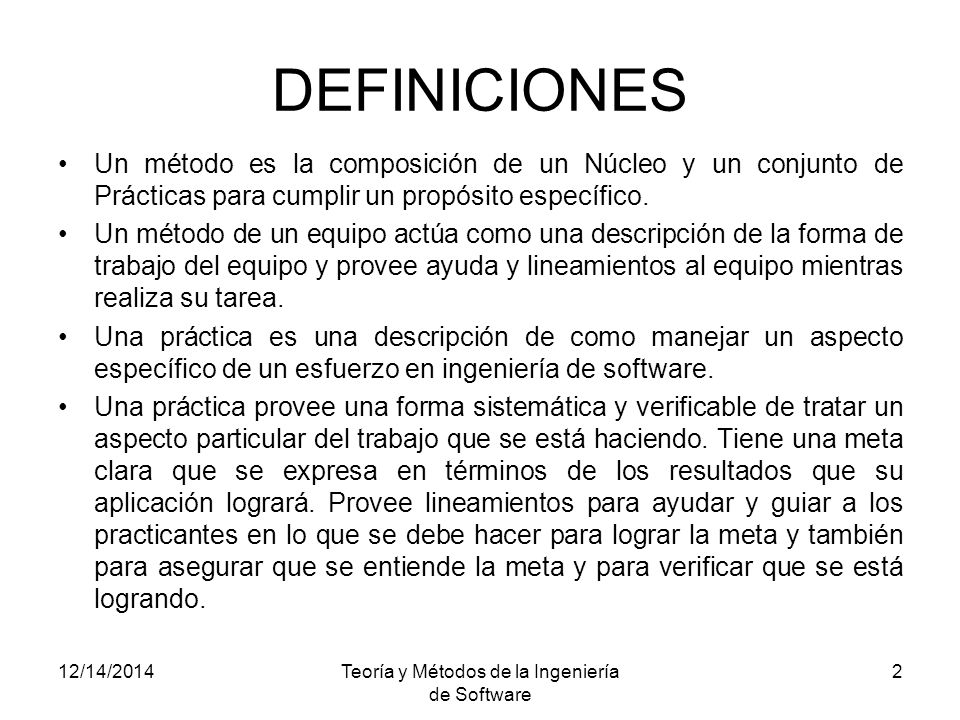 DEFINICIONES

• Un método es la composición de un Núcleo y un conjunto de Prácticas para cumplir un propósito específico.

• Un método de un equipo actúa como una descripción de la forma de trabajo del equipo y provee ayuda y lineamientos al equipo mientras realiza su tarea.

• Una práctica es una descripción de como manejar un aspecto específico de un esfuerzo en ingeniería de software.

• Una práctica provee una forma sistemática y verificable de tratar un aspecto particular del trabajo que se está haciendo. Tiene una meta clara que se expresa en términos de los resultados que su aplicación logrará. Provee lineamientos para ayudar y guiar a los practicantes en lo que se debe hacer para lograr la meta y también para asegurar que se entiende la meta y para verificar que se está logrando.

12/14/2014

Teoría y Métodos de la Ingeniería de Software

2